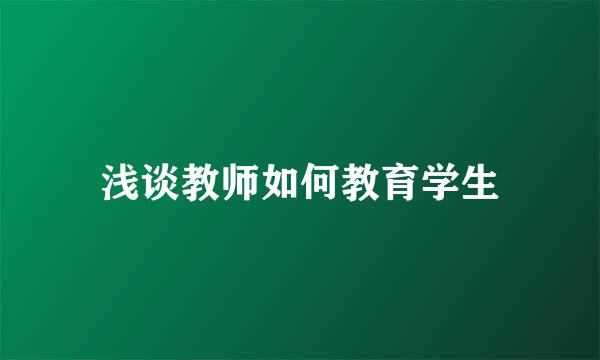 浅谈教师如何教育学生